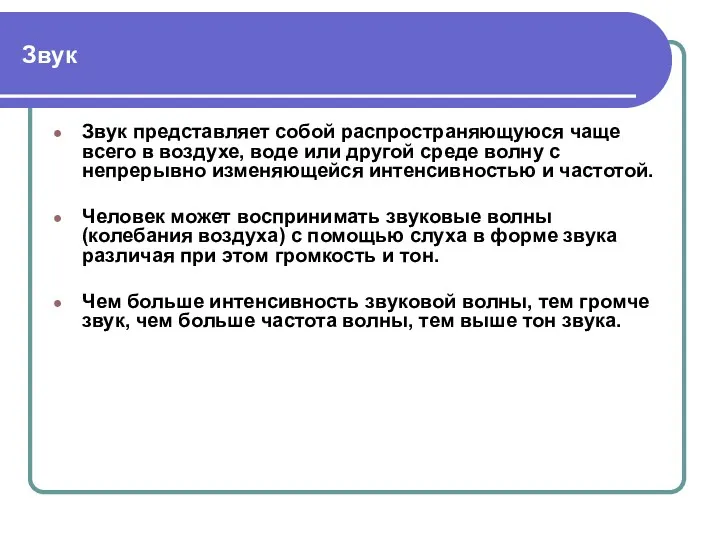 Звук

Звук представляет собой распространяющуюся чаще всего в воздухе, воде или другой среде волну с непрерывно изменяющейся интенсивностью и частотой.

Человек может воспринимать звуковые волны (колебания воздуха) с помощью слуха в форме звука различая при этом громкость и тон.

Чем больше интенсивность звуковой волны, тем громче звук, чем больше частота волны, тем выше тон звука.